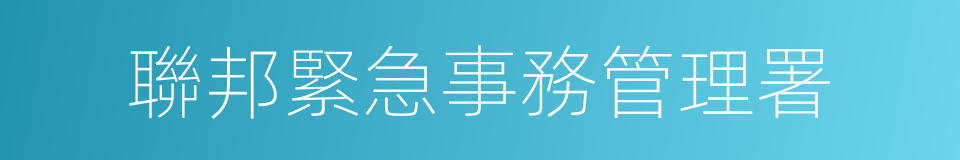 聯邦緊急事務管理署